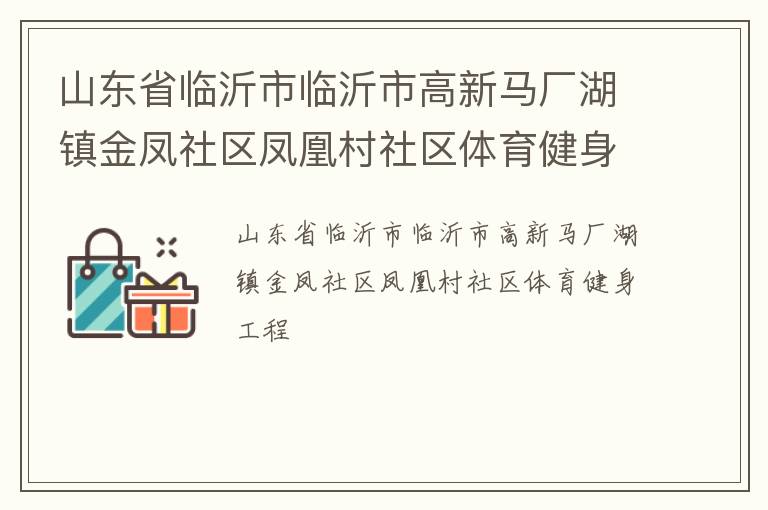 山东省临沂市临沂市高新马厂湖镇金凤社区凤凰村社区体育健身

山东省临沂市临沂市高新马厂湖镇金凤社区凤凰村社区体育健身工程